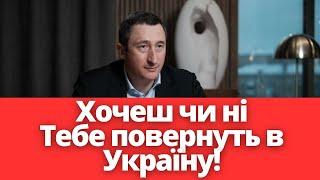 Хочеш чи ні
Тебе повернуть в
Україну!